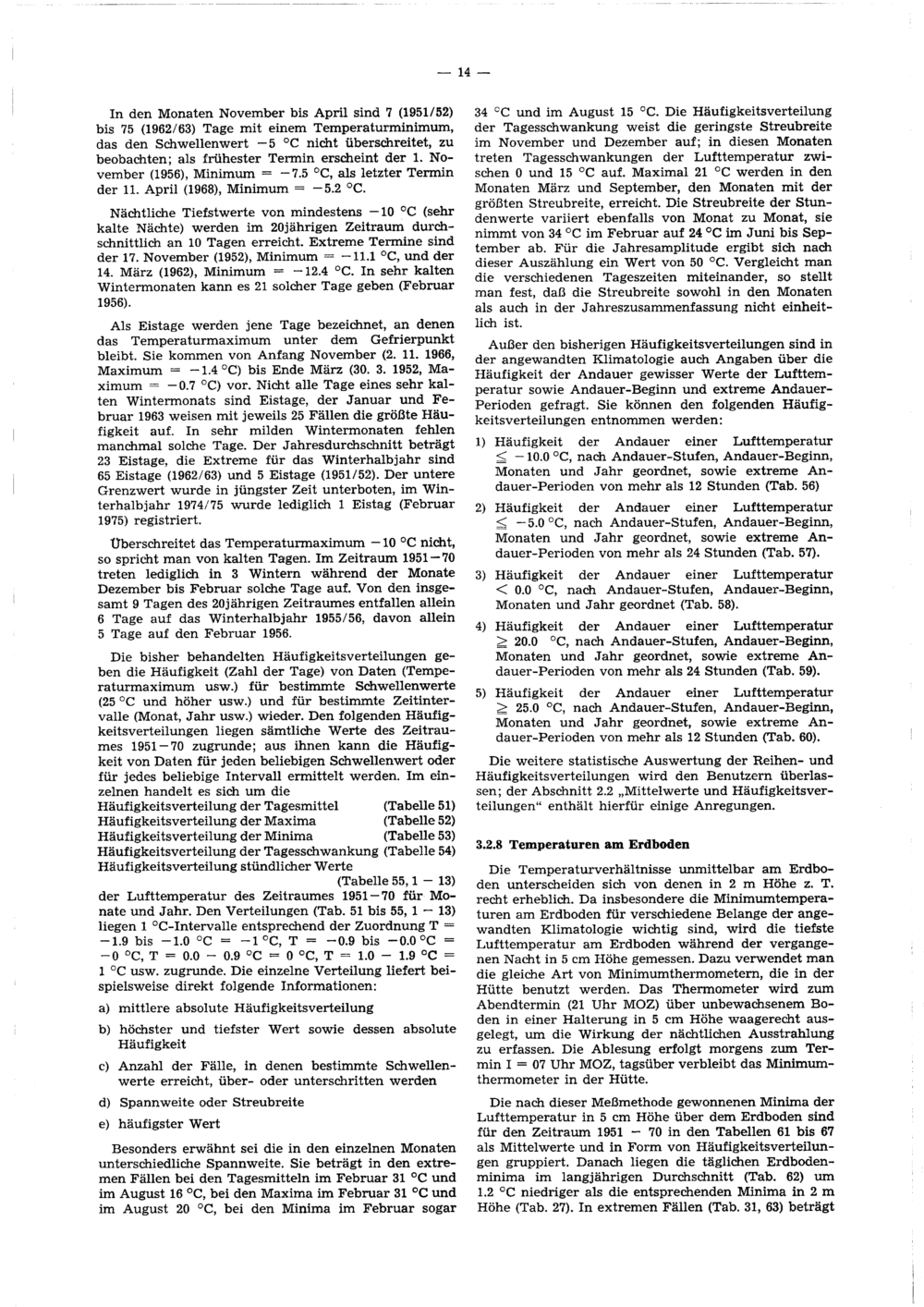 — 14 —

In den Monaten November bis April sind 7 (1951/52) bis 75 (1962/63) Tage mit einem Temperaturminimum, das den Schwellenwert $-5$ °C nicht überschreitet, zu beobachten; als frühester Termin erscheint der 1. November (1956), Minimum = $-7.5$ °C, als letzter Termin der 11. April (1968), Minimum = $-5.2$ °C.

Nächtliche Tiefstwerte von mindestens $-10$ °C (sehr kalte Nächte) werden im 20jährigen Zeitraum durchschnittlich an 10 Tagen erreicht. Extreme Termine sind der 17. November (1952), Minimum = $-11.1$ °C, und der 14. März (1962), Minimum = $-12.4$ °C. In sehr kalten Wintermonaten kann es 21 solcher Tage geben (Februar 1956).

Als Eistage werden jene Tage bezeichnet, an denen das Temperaturmaximum unter dem Gefrierpunkt bleibt. Sie kommen von Anfang November (2. 11. 1966, Maximum = $-1.4$ °C) bis Ende März (30. 3. 1952, Maximum = $-0.7$ °C) vor. Nicht alle Tage eines sehr kalten Wintermonats sind Eistage, der Januar und Februar 1963 weisen mit jeweils 25 Fällen die größte Häufigkeit auf. In sehr milden Wintermonaten fehlen manchmal solche Tage. Der Jahresdurchschnitt beträgt 23 Eistage, die Extreme für das Winterhalbjahr sind 65 Eistage (1962/63) und 5 Eistage (1951/52). Der untere Grenzwert wurde in jüngster Zeit unterboten, im Winterhalbjahr 1974/75 wurde lediglich 1 Eistag (Februar 1975) registriert.

Überschreitet das Temperaturmaximum $-10$ °C nicht, so spricht man von kalten Tagen. Im Zeitraum 1951—70 treten lediglich in 3 Wintern während der Monate Dezember bis Februar solche Tage auf. Von den insgesamt 9 Tagen des 20jährigen Zeitraumes entfallen allein 6 Tage auf das Winterhalbjahr 1955/56, davon allein 5 Tage auf den Februar 1956.

Die bisher behandelten Häufigkeitsverteilungen geben die Häufigkeit (Zahl der Tage) von Daten (Temperaturmaximum usw.) für bestimmte Schwellenwerte (25 °C und höher usw.) und für bestimmte Zeitintervalle (Monat, Jahr usw.) wieder. Den folgenden Häufigkeitsverteilungen liegen sämtliche Werte des Zeitraumes 1951—70 zugrunde; aus ihnen kann die Häufigkeit von Daten für jeden beliebigen Schwellenwert oder für jedes beliebige Intervall ermittelt werden. Im einzelnen handelt es sich um die
Häufigkeitsverteilung der Tagesmittel (Tabelle 51)
Häufigkeitsverteilung der Maxima (Tabelle 52)
Häufigkeitsverteilung der Minima (Tabelle 53)
Häufigkeitsverteilung der Tagesschwankung (Tabelle 54)
Häufigkeitsverteilung stündlicher Werte (Tabelle 55, 1 — 13)
der Lufttemperatur des Zeitraumes 1951—70 für Monate und Jahr. Den Verteilungen (Tab. 51 bis 55, 1 — 13) liegen 1 °C-Intervalle entsprechend der Zuordnung T = $-1.9$ bis $-1.0$ °C = $-1$ °C, T = $-0.9$ bis $-0.0$ °C = $-0$ °C, T = 0.0 — 0.9 °C = 0 °C, T = 1.0 — 1.9 °C = 1 °C usw. zugrunde. Die einzelne Verteilung liefert beispielsweise direkt folgende Informationen:

a) mittlere absolute Häufigkeitsverteilung

b) höchster und tiefster Wert sowie dessen absolute Häufigkeit

c) Anzahl der Fälle, in denen bestimmte Schwellenwerte erreicht, über- oder unterschritten werden

d) Spannweite oder Streubreite

e) häufigster Wert

Besonders erwähnt sei die in den einzelnen Monaten unterschiedliche Spannweite. Sie beträgt in den extremen Fällen bei den Tagesmitteln im Februar 31 °C und im August 16 °C, bei den Maxima im Februar 31 °C und im August 20 °C, bei den Minima im Februar sogar 34 °C und im August 15 °C. Die Häufigkeitsverteilung der Tagesschwankung weist die geringste Streubreite im November und Dezember auf; in diesen Monaten treten Tagesschwankungen der Lufttemperatur zwischen 0 und 15 °C auf. Maximal 21 °C werden in den Monaten März und September, den Monaten mit der größten Streubreite, erreicht. Die Streubreite der Stundenwerte variiert ebenfalls von Monat zu Monat, sie nimmt von 34 °C im Februar auf 24 °C im Juni bis September ab. Für die Jahresamplitude ergibt sich nach dieser Auszählung ein Wert von 50 °C. Vergleicht man die verschiedenen Tageszeiten miteinander, so stellt man fest, daß die Streubreite sowohl in den Monaten als auch in der Jahreszusammenfassung nicht einheitlich ist.

Außer den bisherigen Häufigkeitsverteilungen sind in der angewandten Klimatologie auch Angaben über die Häufigkeit der Andauer gewisser Werte der Lufttemperatur sowie Andauer-Beginn und extreme Andauer-Perioden gefragt. Sie können den folgenden Häufigkeitsverteilungen entnommen werden:

1) Häufigkeit der Andauer einer Lufttemperatur $\leq -10.0$ °C, nach Andauer-Stufen, Andauer-Beginn, Monaten und Jahr geordnet, sowie extreme Andauer-Perioden von mehr als 12 Stunden (Tab. 56)

2) Häufigkeit der Andauer einer Lufttemperatur $\leq -5.0$ °C, nach Andauer-Stufen, Andauer-Beginn, Monaten und Jahr geordnet, sowie extreme Andauer-Perioden von mehr als 24 Stunden (Tab. 57).

3) Häufigkeit der Andauer einer Lufttemperatur $< 0.0$ °C, nach Andauer-Stufen, Andauer-Beginn, Monaten und Jahr geordnet (Tab. 58).

4) Häufigkeit der Andauer einer Lufttemperatur $\geq 20.0$ °C, nach Andauer-Stufen, Andauer-Beginn, Monaten und Jahr geordnet, sowie extreme Andauer-Perioden von mehr als 24 Stunden (Tab. 59).

5) Häufigkeit der Andauer einer Lufttemperatur $\geq 25.0$ °C, nach Andauer-Stufen, Andauer-Beginn, Monaten und Jahr geordnet, sowie extreme Andauer-Perioden von mehr als 12 Stunden (Tab. 60).

Die weitere statistische Auswertung der Reihen- und Häufigkeitsverteilungen wird den Benutzern überlassen; der Abschnitt 2.2 „Mittelwerte und Häufigkeitsverteilungen“ enthält hierfür einige Anregungen.

3.2.8 Temperaturen am Erdboden

Die Temperaturverhältnisse unmittelbar am Erdboden unterscheiden sich von denen in 2 m Höhe z. T. recht erheblich. Da insbesondere die Minimumtemperaturen am Erdboden für verschiedene Belange der angewandten Klimatologie wichtig sind, wird die tiefste Lufttemperatur am Erdboden während der vergangenen Nacht in 5 cm Höhe gemessen. Dazu verwendet man die gleiche Art von Minimumthermometern, die in der Hütte benutzt werden. Das Thermometer wird zum Abendtermin (21 Uhr MOZ) über unbewachsenem Boden in einer Halterung in 5 cm Höhe waagerecht ausgelegt, um die Wirkung der nächtlichen Ausstrahlung zu erfassen. Die Ablesung erfolgt morgens zum Termin I = 07 Uhr MOZ, tagsüber verbleibt das Minimumthermometer in der Hütte.

Die nach dieser Meßmethode gewonnenen Minima der Lufttemperatur in 5 cm Höhe über dem Erdboden sind für den Zeitraum 1951 — 70 in den Tabellen 61 bis 67 als Mittelwerte und in Form von Häufigkeitsverteilungen gruppiert. Danach liegen die täglichen Erdbodenminima im langjährigen Durchschnitt (Tab. 62) um 1.2 °C niedriger als die entsprechenden Minima in 2 m Höhe (Tab. 27). In extremen Fällen (Tab. 31, 63) beträgt